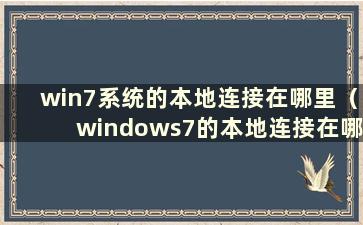 win7系统的本地连接在哪里（windows7的本地连接在哪